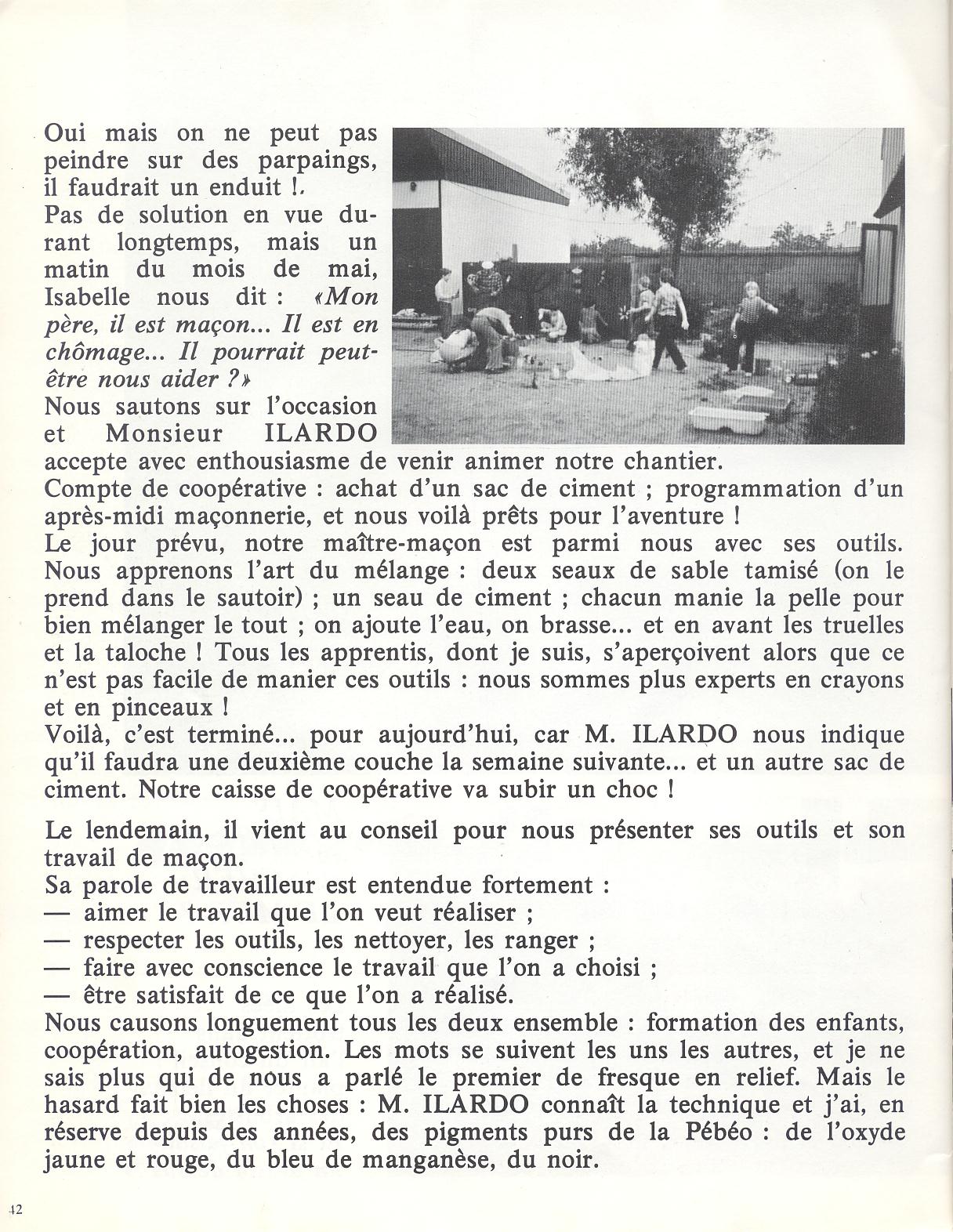 Oui mais on ne peut pas peindre sur des parpaings, il faudrait un enduit !.
Pas de solution en vue durant longtemps, mais un matin du mois de mai, Isabelle nous dit : «Mon père, il est maçon... Il est en chômage... Il pourrait peut-être nous aider ?»
Nous sautons sur l'occasion et Monsieur ILARDO accepte avec enthousiasme de venir animer notre chantier.
Compte de coopérative : achat d'un sac de ciment ; programmation d'un après-midi maçonnerie, et nous voilà prêts pour l'aventure !
Le jour prévu, notre maître-maçon est parmi nous avec ses outils. Nous apprenons l'art du mélange : deux seaux de sable tamisé (on le prend dans le sautoir) ; un seau de ciment ; chacun manie la pelle pour bien mélanger le tout ; on ajoute l'eau, on brasse... et en avant les truelles et la taloche ! Tous les apprentis, dont je suis, s'aperçoivent alors que ce n'est pas facile de manier ces outils : nous sommes plus experts en crayons et en pinceaux !
Voilà, c'est terminé... pour aujourd'hui, car M. ILARDO nous indique qu'il faudra une deuxième couche la semaine suivante... et un autre sac de ciment. Notre caisse de coopérative va subir un choc !

Le lendemain, il vient au conseil pour nous présenter ses outils et son travail de maçon.
Sa parole de travailleur est entendue fortement :
— aimer le travail que l'on veut réaliser ;
— respecter les outils, les nettoyer, les ranger ;
— faire avec conscience le travail que l'on a choisi ;
— être satisfait de ce que l'on a réalisé.
Nous causons longuement tous les deux ensemble : formation des enfants, coopération, autogestion. Les mots se suivent les uns les autres, et je ne sais plus qui de nous a parlé le premier de fresque en relief. Mais le hasard fait bien les choses : M. ILARDO connaît la technique et j'ai, en réserve depuis des années, des pigments purs de la Pébéo : de l'oxyde jaune et rouge, du bleu de manganèse, du noir.

42